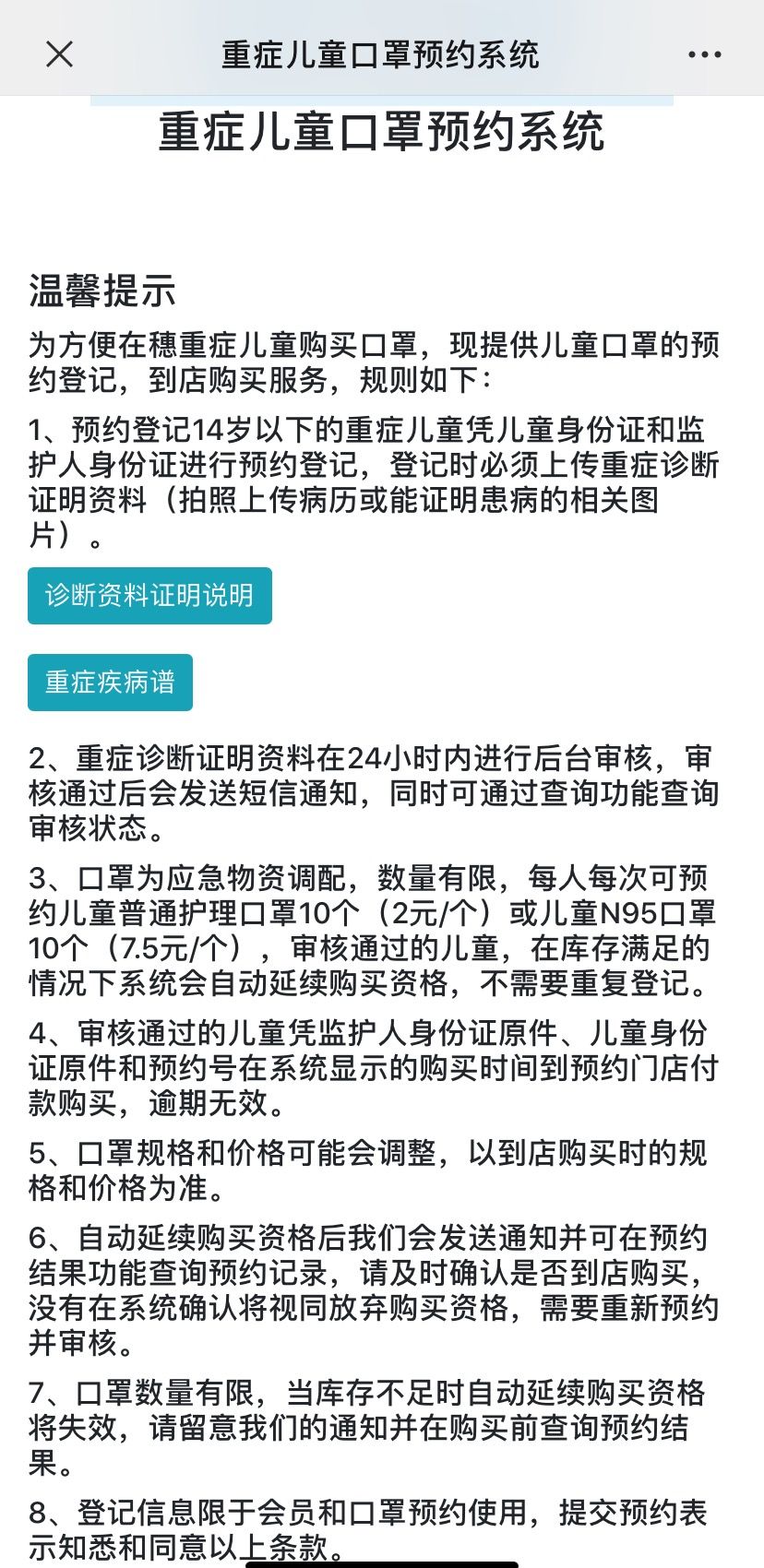 重症儿童口罩预约系统

重症儿童口罩预约系统

温馨提示

为方便在穗重症儿童购买口罩，现提供儿童口罩的预约登记，到店购买服务，规则如下：

1、预约登记14岁以下的重症儿童凭儿童身份证和监护人身份证进行预约登记，登记时必须上传重症诊断证明资料（拍照上传病历或能证明患病的相关图片）。

诊断资料证明说明

重症疾病谱

2、重症诊断证明资料在24小时内进行后台审核，审核通过后会发送短信通知，同时可通过查询功能查询审核状态。

3、口罩为应急物资调配，数量有限，每人每次可预约儿童普通护理口罩10个（2元/个）或儿童N95口罩10个（7.5元/个），审核通过的儿童，在库存满足的情况下系统会自动延续购买资格，不需要重复登记。

4、审核通过的儿童凭监护人身份证原件、儿童身份证原件和预约号在系统显示的购买时间到预约门店付款购买，逾期无效。

5、口罩规格和价格可能会调整，以到店购买时的规格和价格为准。

6、自动延续购买资格后我们会发送通知并可在预约结果功能查询预约记录，请及时确认是否到店购买，没有在系统确认将视同放弃购买资格，需要重新预约并审核。

7、口罩数量有限，当库存不足时自动延续购买资格将失效，请留意我们的通知并在购买前查询预约结果。

8、登记信息限于会员和口罩预约使用，提交预约表示知悉和同意以上条款。